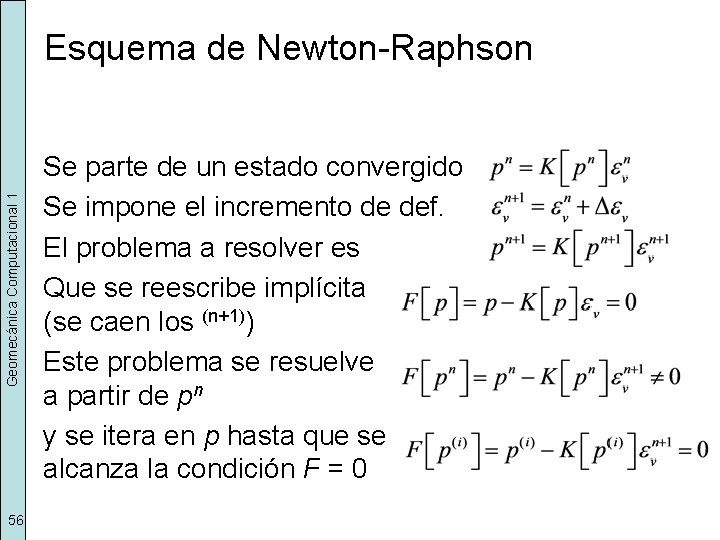 Geomecánica Computacional 1

56

Esquema de Newton-Raphson

Se parte de un estado convergido $p^n = K\left[p^n\right]\varepsilon_v^n$

Se impone el incremento de def. $\varepsilon_v^{n+1} = \varepsilon_v^n + \Delta\varepsilon_v$

El problema a resolver es $p^{n+1} = K\left[p^{n+1}\right]\varepsilon_v^{n+1}$

Que se reescribe implícita (se caen los $^{(n+1)}$) $F\left[p\right] = p - K\left[p\right]\varepsilon_v = 0$

Este problema se resuelve a partir de $p^n$ $F\left[p^n\right] = p^n - K\left[p^n\right]\varepsilon_v^{n+1} \neq 0$

y se itera en $p$ hasta que se alcanza la condición $F = 0$ $F\left[p^{(i)}\right] = p^{(i)} - K\left[p^{(i)}\right]\varepsilon_v^{n+1} = 0$